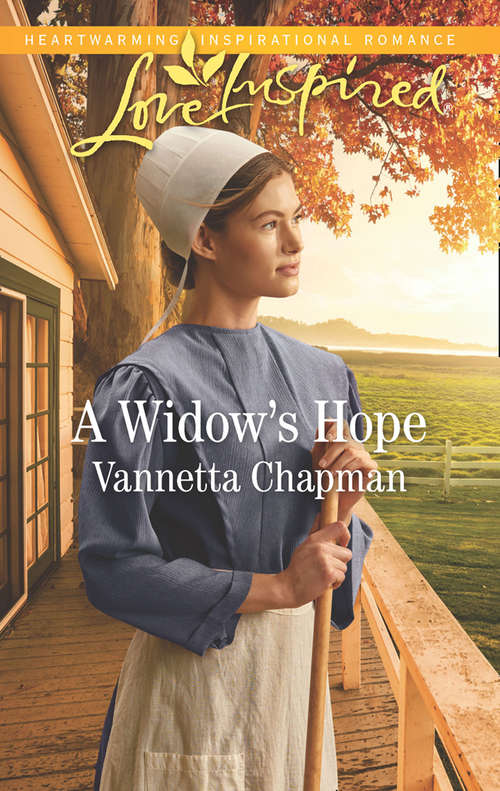 HEARTWARMING INSPIRATIONAL ROMANCE

Love Inspired

A Widow's Hope

Vannetta Chapman